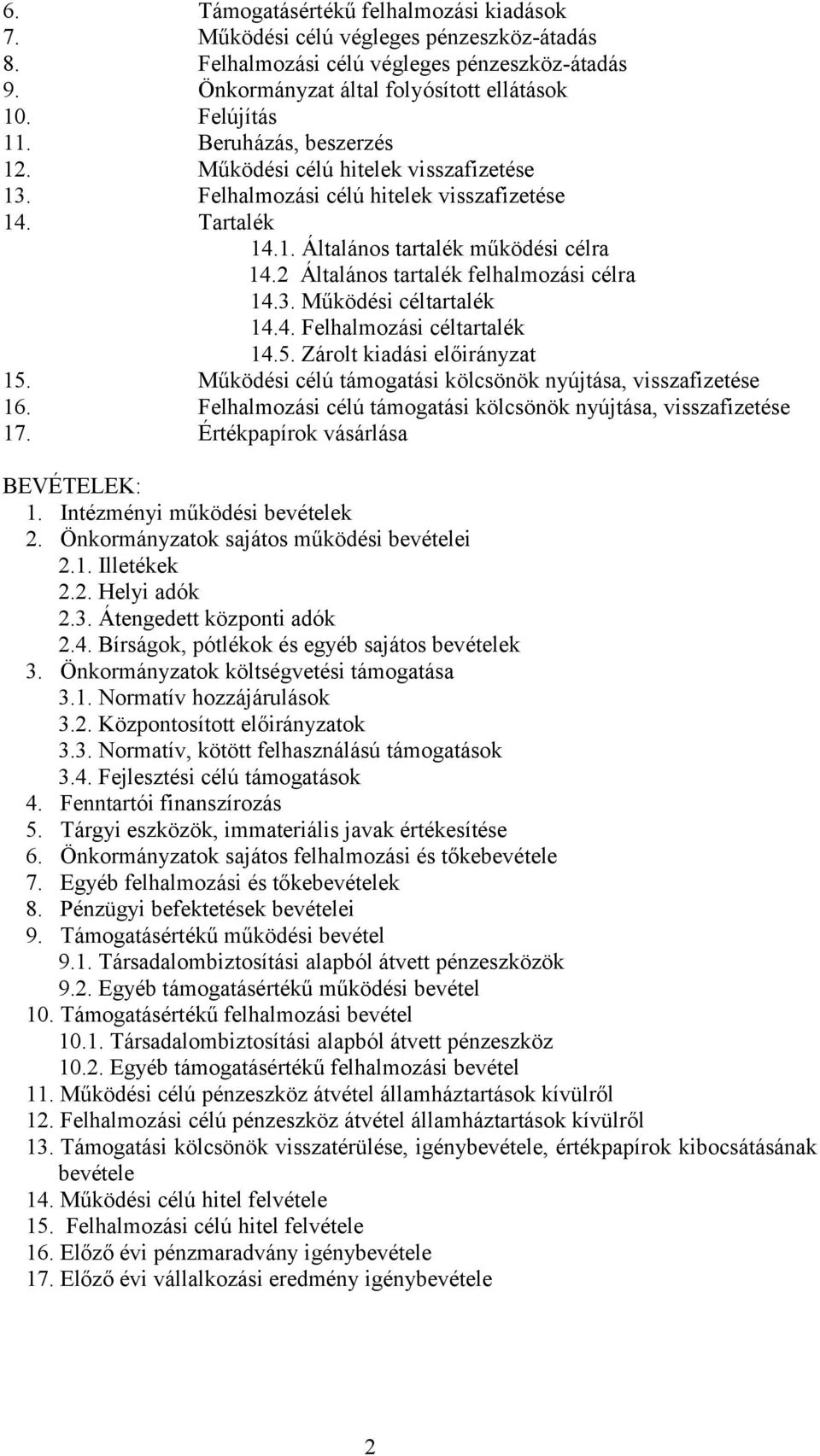 6. Támogatásértékű felhalmozási kiadások
7. Működési célú végleges pénzeszköz-átadás
8. Felhalmozási célú végleges pénzeszköz-átadás
9. Önkormányzat által folyósított ellátások
10. Felújítás
11. Beruházás, beszerzés
12. Működési célú hitelek visszafizetése
13. Felhalmozási célú hitelek visszafizetése
14. Tartalék
14.1. Általános tartalék működési célra
14.2 Általános tartalék felhalmozási célra
14.3. Működési céltartalék
14.4. Felhalmozási céltartalék
14.5. Zárolt kiadási előirányzat
15. Működési célú támogatási kölcsönök nyújtása, visszafizetése
16. Felhalmozási célú támogatási kölcsönök nyújtása, visszafizetése
17. Értékpapírok vásárlása

BEVÉTELEK:
1. Intézményi működési bevételek
2. Önkormányzatok sajátos működési bevételei
2.1. Illetékek
2.2. Helyi adók
2.3. Átengedett központi adók
2.4. Bírságok, pótlékok és egyéb sajátos bevételek
3. Önkormányzatok költségvetési támogatása
3.1. Normatív hozzájárulások
3.2. Központosított előirányzatok
3.3. Normatív, kötött felhasználású támogatások
3.4. Fejlesztési célú támogatások
4. Fenntartói finanszírozás
5. Tárgyi eszközök, immateriális javak értékesítése
6. Önkormányzatok sajátos felhalmozási és tőkebevétele
7. Egyéb felhalmozási és tőkebevételek
8. Pénzügyi befektetések bevételei
9. Támogatásértékű működési bevétel
9.1. Társadalombiztosítási alapból átvett pénzeszközök
9.2. Egyéb támogatásértékű működési bevétel
10. Támogatásértékű felhalmozási bevétel
10.1. Társadalombiztosítási alapból átvett pénzeszköz
10.2. Egyéb támogatásértékű felhalmozási bevétel
11. Működési célú pénzeszköz átvétel államháztartások kívülről
12. Felhalmozási célú pénzeszköz átvétel államháztartások kívülről
13. Támogatási kölcsönök visszatérülése, igénybevétele, értékpapírok kibocsátásának bevétele
14. Működési célú hitel felvétele
15. Felhalmozási célú hitel felvétele
16. Előző évi pénzmaradvány igénybevétele
17. Előző évi vállalkozási eredmény igénybevétele

2